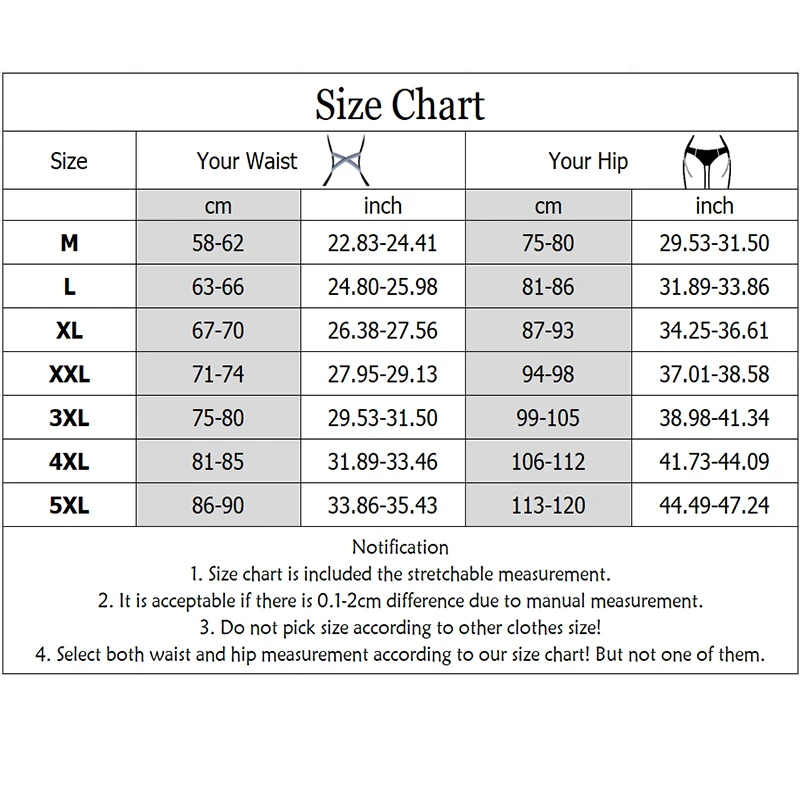 Size Chart

| Size | Your Waist | | Your Hip | |
|---|---|---|---|---|
| | cm | inch | cm | inch |
| M | 58-62 | 22.83-24.41 | 75-80 | 29.53-31.50 |
| L | 63-66 | 24.80-25.98 | 81-86 | 31.89-33.86 |
| XL | 67-70 | 26.38-27.56 | 87-93 | 34.25-36.61 |
| XXL | 71-74 | 27.95-29.13 | 94-98 | 37.01-38.58 |
| 3XL | 75-80 | 29.53-31.50 | 99-105 | 38.98-41.34 |
| 4XL | 81-85 | 31.89-33.46 | 106-112 | 41.73-44.09 |
| 5XL | 86-90 | 33.86-35.43 | 113-120 | 44.49-47.24 |

Notification
1. Size chart is included the stretchable measurement.
2. It is acceptable if there is 0.1-2cm difference due to manual measurement.
3. Do not pick size according to other clothes size!
4. Select both waist and hip measurement according to our size chart! But not one of them.